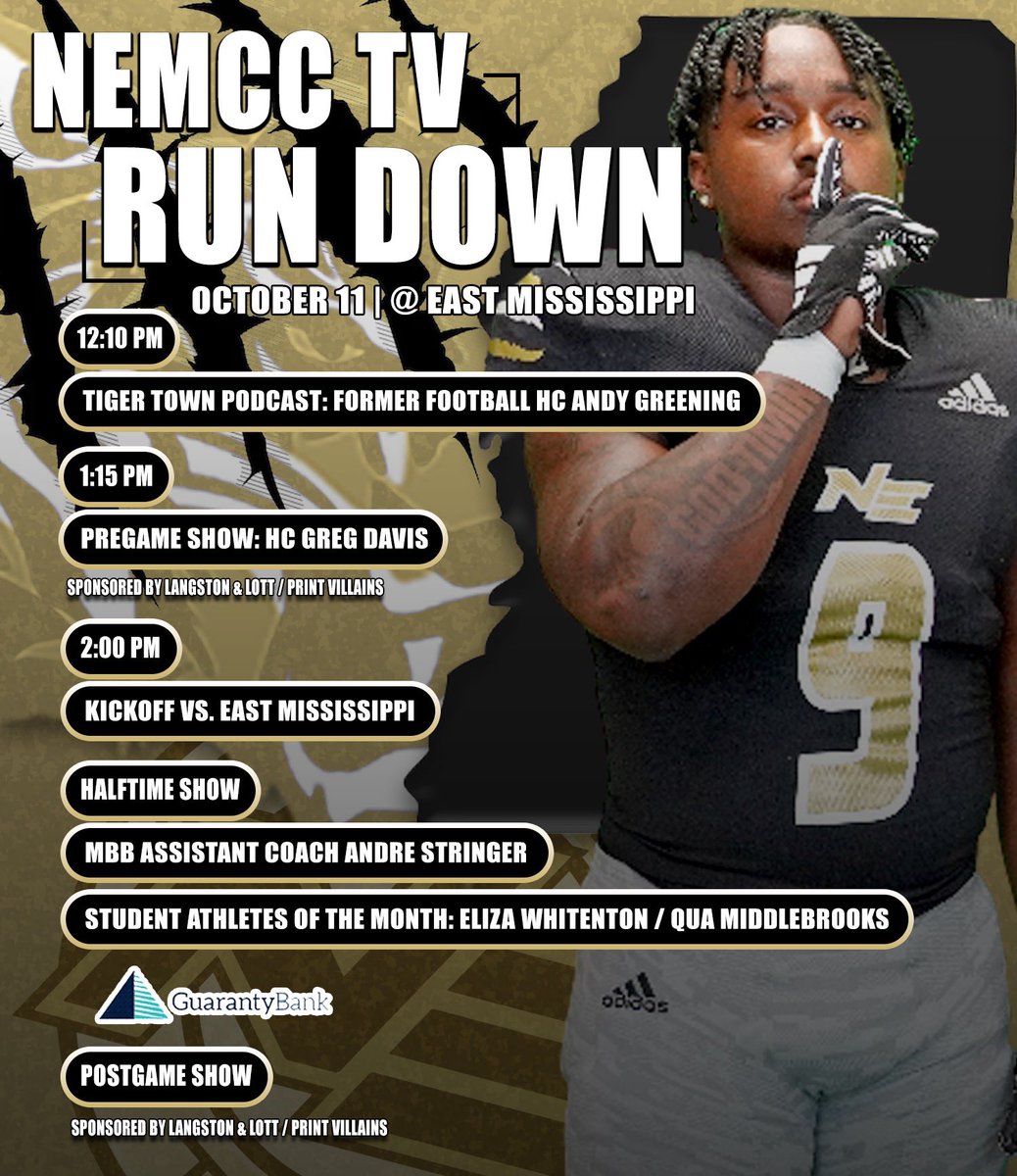 NEMCC TV
RUN DOWN

OCTOBER 11 | @ EAST MISSISSIPPI

12:10 PM

TIGER TOWN PODCAST: FORMER FOOTBALL HC ANDY GREENING

1:15 PM

PREGAME SHOW: HC GREG DAVIS

SPONSORED BY LANGSTON & LOTT / PRINT VILLAINS

2:00 PM

KICKOFF VS. EAST MISSISSIPPI

HALFTIME SHOW

MBB ASSISTANT COACH ANDRE STRINGER

STUDENT ATHLETES OF THE MONTH: ELIZA WHITENTON / QUA MIDDLEBROOKS

GuarantyBank

POSTGAME SHOW

SPONSORED BY LANGSTON & LOTT / PRINT VILLAINS

adidas

NE

9

adidas